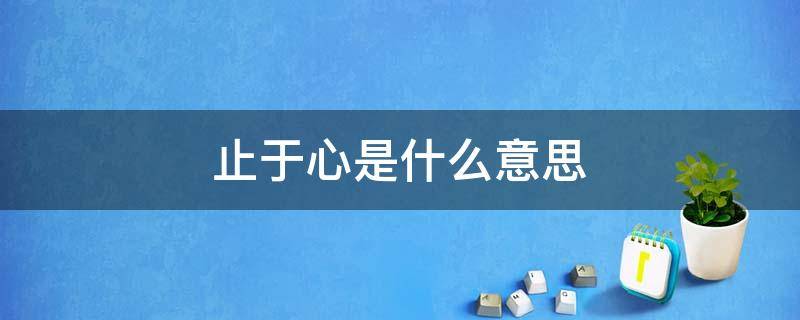 止于心是什么意思